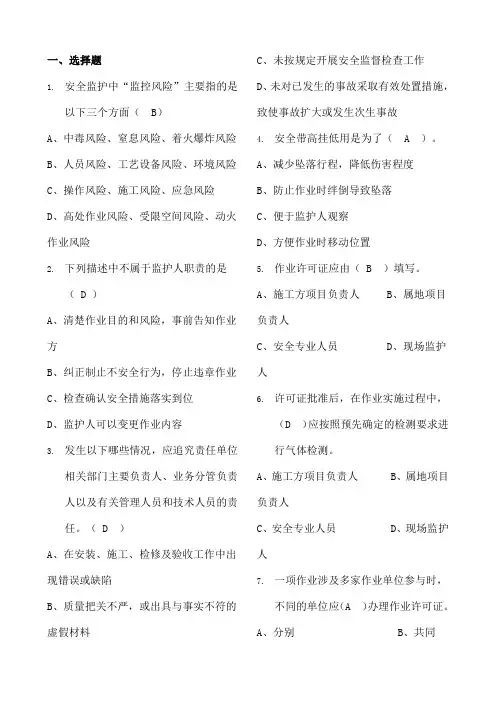 一、选择题

1. 安全监护中“监控风险”主要指的是以下三个方面（ B）

A、中毒风险、窒息风险、着火爆炸风险

B、人员风险、工艺设备风险、环境风险

C、操作风险、施工风险、应急风险

D、高处作业风险、受限空间风险、动火作业风险

2. 下列描述中不属于监护人职责的是（ D ）

A、清楚作业目的和风险，事前告知作业方

B、纠正制止不安全行为，停止违章作业

C、检查确认安全措施落实到位

D、监护人可以变更作业内容

3. 发生以下哪些情况，应追究责任单位相关部门主要负责人、业务分管负责人以及有关管理人员和技术人员的责任。（ D ）

A、在安装、施工、检修及验收工作中出现错误或缺陷

B、质量把关不严，或出具与事实不符的虚假材料

C、未按规定开展安全监督检查工作

D、未对已发生的事故采取有效处置措施，致使事故扩大或发生次生事故

4. 安全带高挂低用是为了（ A ）。

A、减少坠落行程，降低伤害程度

B、防止作业时绊倒导致坠落

C、便于监护人观察

D、方便作业时移动位置

5. 作业许可证应由（ B ）填写。

A、施工方项目负责人　　B、属地项目负责人

C、安全专业人员　　D、现场监护人

6. 许可证批准后，在作业实施过程中，（D ）应按照预先确定的检测要求进行气体检测。

A、施工方项目负责人　　B、属地项目负责人

C、安全专业人员　　D、现场监护人

7. 一项作业涉及多家作业单位参与时，不同的单位应(A )办理作业许可证。

A、分别　　B、共同